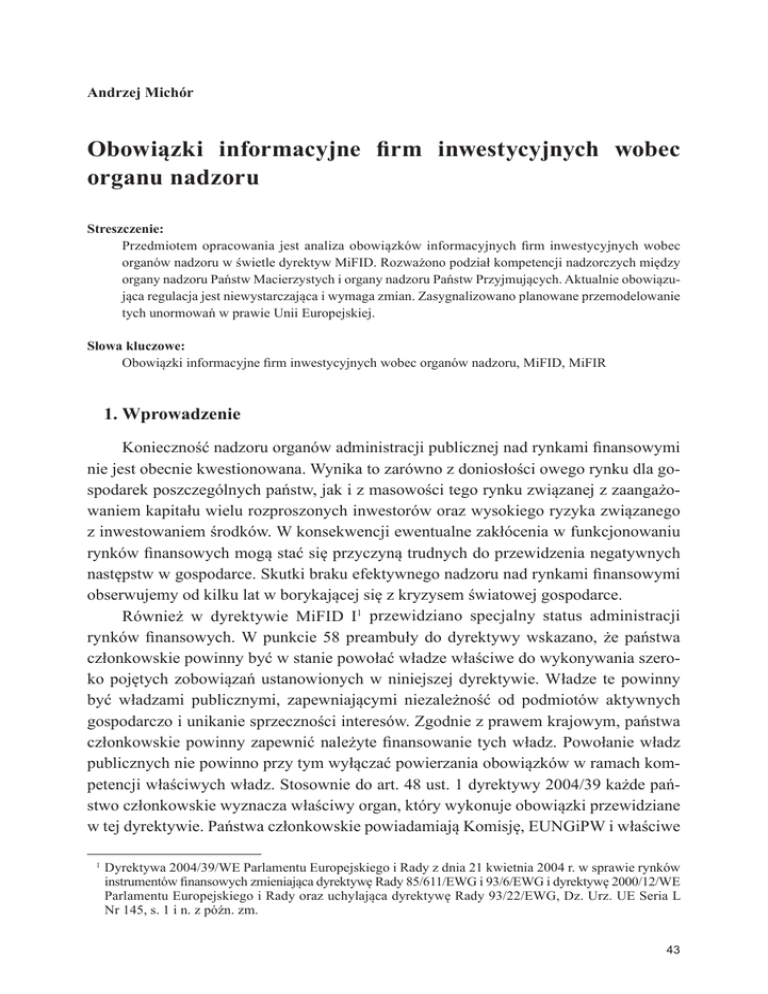 Andrzej Michór

Obowiązki informacyjne firm inwestycyjnych wobec organu nadzoru

Streszczenie:
Przedmiotem opracowania jest analiza obowiązków informacyjnych firm inwestycyjnych wobec organów nadzoru w świetle dyrektyw MiFID. Rozważono podział kompetencji nadzorczych między organy nadzoru Państw Macierzystych i organy nadzoru Państw Przyjmujących. Aktualnie obowiązująca regulacja jest niewystarczająca i wymaga zmian. Zasygnalizowano planowane przemodelowanie tych unormowań w prawie Unii Europejskiej.

Słowa kluczowe:
Obowiązki informacyjne firm inwestycyjnych wobec organów nadzoru, MiFID, MiFIR

1. Wprowadzenie

Konieczność nadzoru organów administracji publicznej nad rynkami finansowymi nie jest obecnie kwestionowana. Wynika to zarówno z doniosłości owego rynku dla gospodarek poszczególnych państw, jak i z masowości tego rynku związanej z zaangażowaniem kapitału wielu rozproszonych inwestorów oraz wysokiego ryzyka związanego z inwestowaniem środków. W konsekwencji ewentualne zakłócenia w funkcjonowaniu rynków finansowych mogą stać się przyczyną trudnych do przewidzenia negatywnych następstw w gospodarce. Skutki braku efektywnego nadzoru nad rynkami finansowymi obserwujemy od kilku lat w borykającej się z kryzysem światowej gospodarce.

Również w dyrektywie MiFID I$^{1}$ przewidziano specjalny status administracji rynków finansowych. W punkcie 58 preambuły do dyrektywy wskazano, że państwa członkowskie powinny być w stanie powołać władze właściwe do wykonywania szeroko pojętych zobowiązań ustanowionych w niniejszej dyrektywie. Władze te powinny być władzami publicznymi, zapewniającymi niezależność od podmiotów aktywnych gospodarczo i unikanie sprzeczności interesów. Zgodnie z prawem krajowym, państwa członkowskie powinny zapewnić należyte finansowanie tych władz. Powołanie władz publicznych nie powinno przy tym wyłączać powierzania obowiązków w ramach kompetencji właściwych władz. Stosownie do art. 48 ust. 1 dyrektywy 2004/39 każde państwo członkowskie wyznacza właściwy organ, który wykonuje obowiązki przewidziane w tej dyrektywie. Państwa członkowskie powiadamiają Komisję, EUNGiPW i właściwe

$^{1}$ Dyrektywa 2004/39/WE Parlamentu Europejskiego i Rady z dnia 21 kwietnia 2004 r. w sprawie rynków instrumentów finansowych zmieniająca dyrektywę Rady 85/611/EWG i 93/6/EWG i dyrektywę 2000/12/WE Parlamentu Europejskiego i Rady oraz uchylająca dyrektywę Rady 93/22/EWG, Dz. Urz. UE Seria L Nr 145, s. 1 i n. z późn. zm.

43